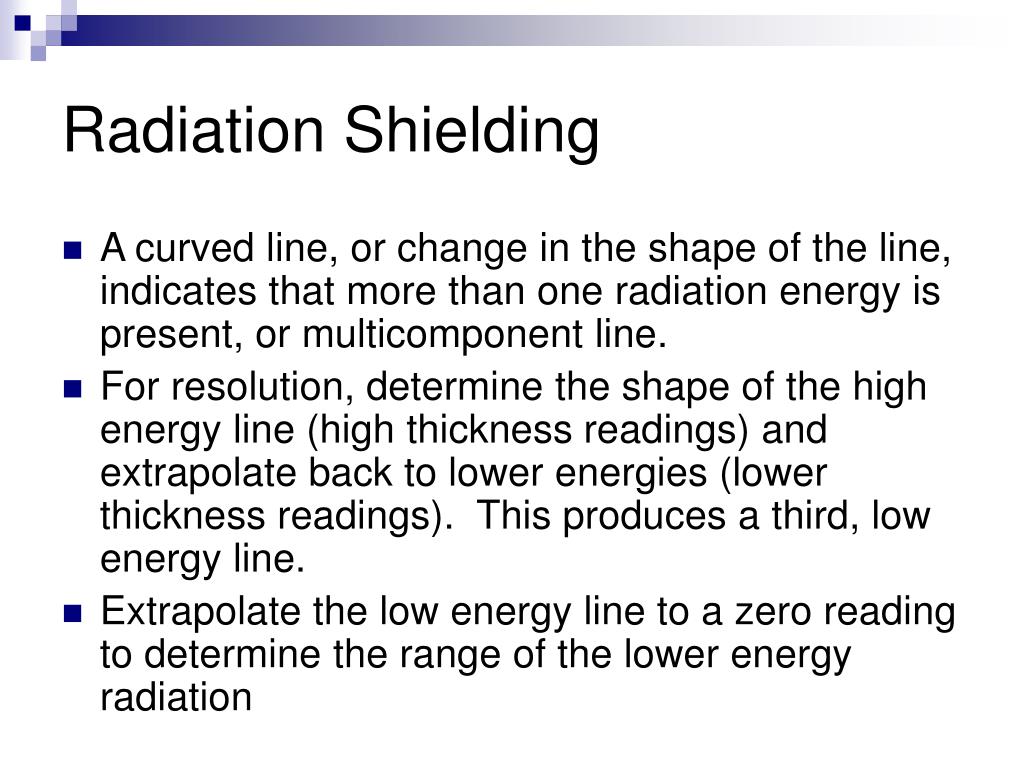 Radiation Shielding

- A curved line, or change in the shape of the line, indicates that more than one radiation energy is present, or multicomponent line.
- For resolution, determine the shape of the high energy line (high thickness readings) and extrapolate back to lower energies (lower thickness readings). This produces a third, low energy line.
- Extrapolate the low energy line to a zero reading to determine the range of the lower energy radiation